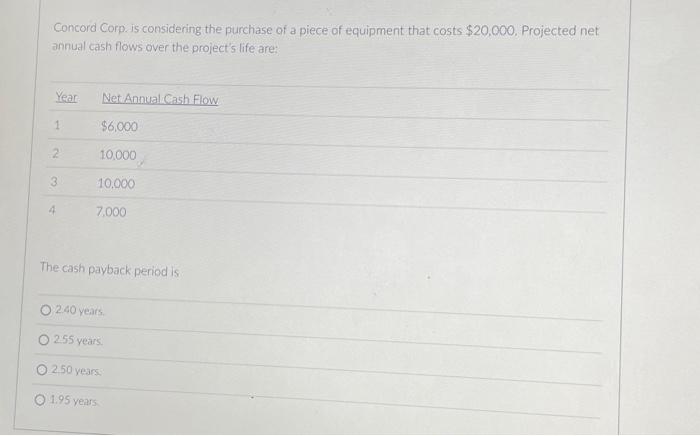 Concord Corp. is considering the purchase of a piece of equipment that costs $20,000. Projected net annual cash flows over the project's life are:

| Year | Net Annual Cash Flow |
|---|---|
| 1 | $6,000 |
| 2 | 10,000 |
| 3 | 10,000 |
| 4 | 7,000 |

The cash payback period is

○ 2.40 years.

○ 2.55 years.

○ 2.50 years.

○ 1.95 years.